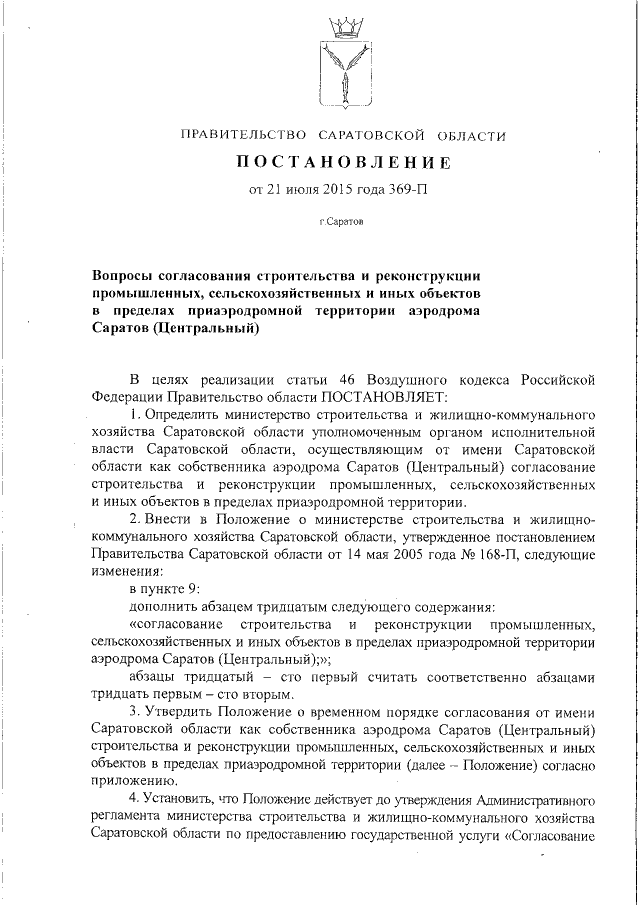 ПРАВИТЕЛЬСТВО САРАТОВСКОЙ ОБЛАСТИ

ПОСТАНОВЛЕНИЕ

от 21 июля 2015 года 369-П

г.Саратов

Вопросы согласования строительства и реконструкции промышленных, сельскохозяйственных и иных объектов в пределах приаэродромной территории аэродрома Саратов (Центральный)

В целях реализации статьи 46 Воздушного кодекса Российской Федерации Правительство области ПОСТАНОВЛЯЕТ:

1. Определить министерство строительства и жилищно-коммунального хозяйства Саратовской области уполномоченным органом исполнительной власти Саратовской области, осуществляющим от имени Саратовской области как собственника аэродрома Саратов (Центральный) согласование строительства и реконструкции промышленных, сельскохозяйственных и иных объектов в пределах приаэродромной территории.

2. Внести в Положение о министерстве строительства и жилищно-коммунального хозяйства Саратовской области, утвержденное постановлением Правительства Саратовской области от 14 мая 2005 года № 168-П, следующие изменения:

в пункте 9:

дополнить абзацем тридцатым следующего содержания:

«согласование строительства и реконструкции промышленных, сельскохозяйственных и иных объектов в пределах приаэродромной территории аэродрома Саратов (Центральный);»;

абзацы тридцатый – сто первый считать соответственно абзацами тридцать первым – сто вторым.

3. Утвердить Положение о временном порядке согласования от имени Саратовской области как собственника аэродрома Саратов (Центральный) строительства и реконструкции промышленных, сельскохозяйственных и иных объектов в пределах приаэродромной территории (далее – Положение) согласно приложению.

4. Установить, что Положение действует до утверждения Административного регламента министерства строительства и жилищно-коммунального хозяйства Саратовской области по предоставлению государственной услуги «Согласование